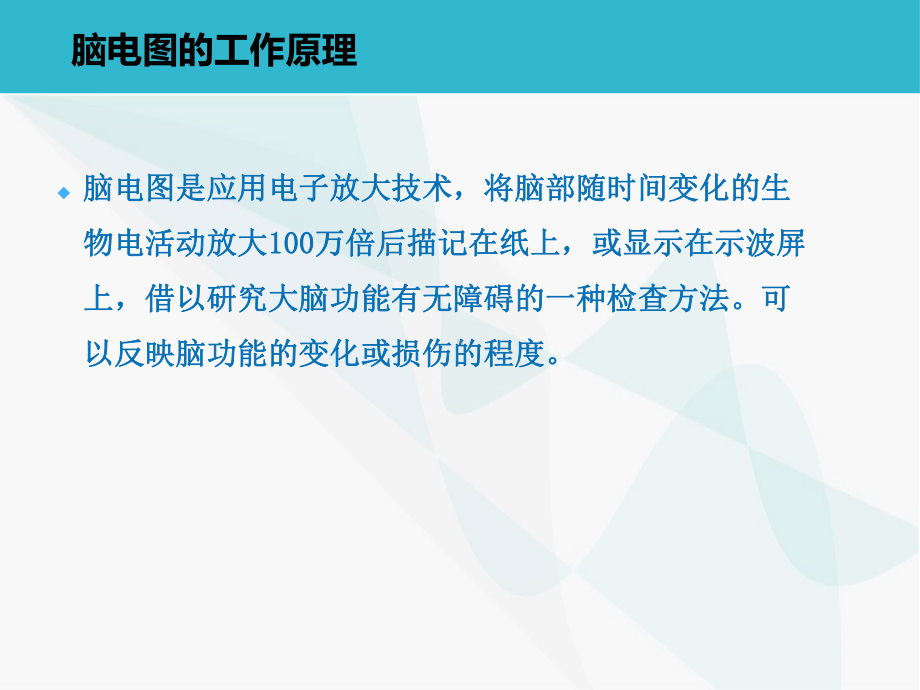 脑电图的工作原理

脑电图是应用电子放大技术，将脑部随时间变化的生物电活动放大100万倍后描记在纸上，或显示在示波屏上，借以研究大脑功能有无障碍的一种检查方法。可以反映脑功能的变化或损伤的程度。